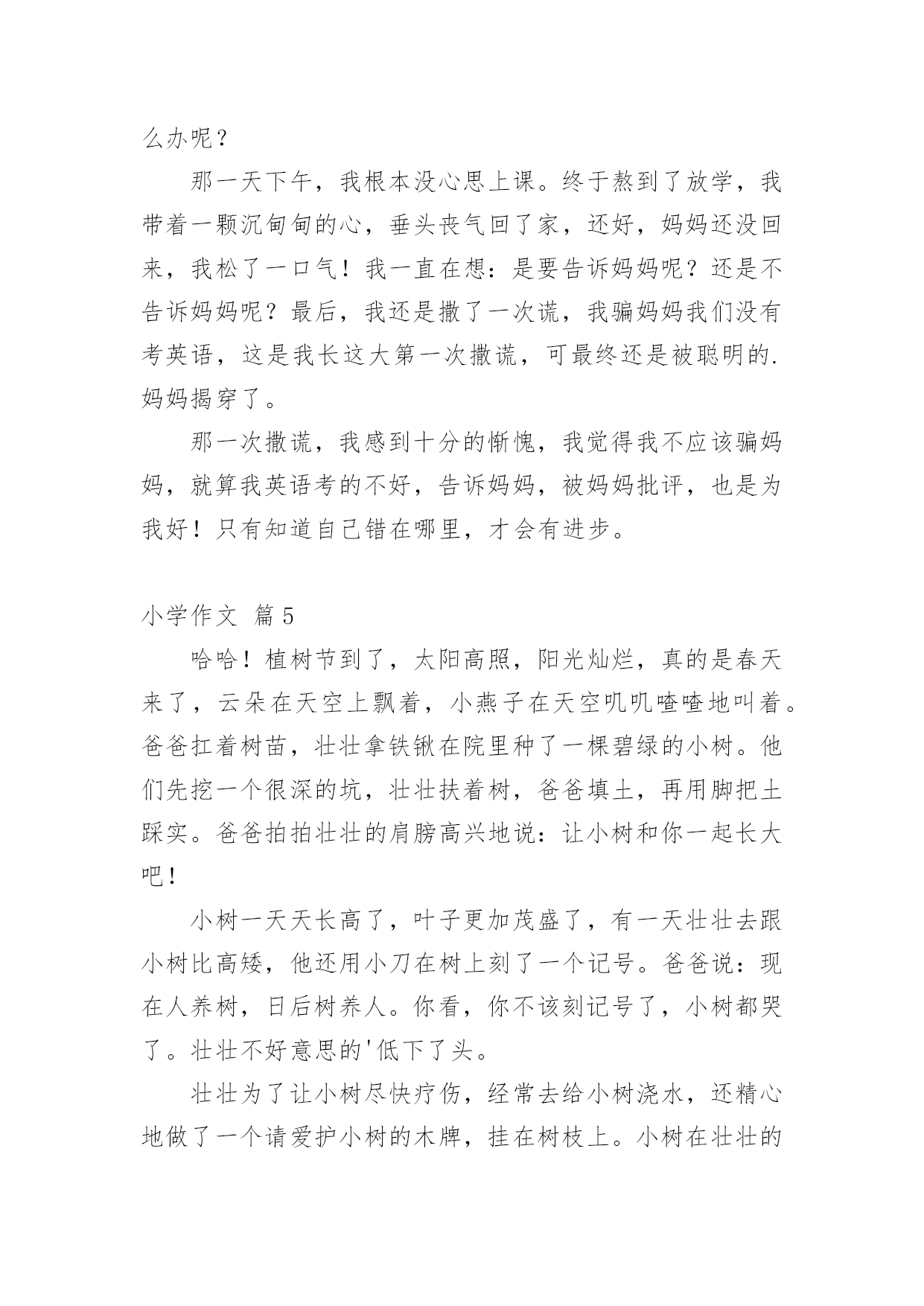 么办呢？

那一天下午，我根本没心思上课。终于熬到了放学，我带着一颗沉甸甸的心，垂头丧气回了家，还好，妈妈还没回来，我松了一口气！我一直在想：是要告诉妈妈呢？还是不告诉妈妈呢？最后，我还是撒了一次谎，我骗妈妈我们没有考英语，这是我长这大第一次撒谎，可最终还是被聪明的.妈妈揭穿了。

那一次撒谎，我感到十分的惭愧，我觉得我不应该骗妈妈，就算我英语考的不好，告诉妈妈，被妈妈批评，也是为我好！只有知道自己错在哪里，才会有进步。

小学作文 篇5

哈哈！植树节到了，太阳高照，阳光灿烂，真的是春天来了，云朵在天空上飘着，小燕子在天空叽叽喳喳地叫着。爸爸扛着树苗，壮壮拿铁锹在院里种了一棵碧绿的小树。他们先挖一个很深的坑，壮壮扶着树，爸爸填土，再用脚把土踩实。爸爸拍拍壮壮的肩膀高兴地说：让小树和你一起长大吧！

小树一天天长高了，叶子更加茂盛了，有一天壮壮去跟小树比高矮，他还用小刀在树上刻了一个记号。爸爸说：现在人养树，日后树养人。你看，你不该刻记号了，小树都哭了。壮壮不好意思的'低下了头。

壮壮为了让小树尽快疗伤，经常去给小树浇水，还精心地做了一个请爱护小树的木牌，挂在树枝上。小树在壮壮的